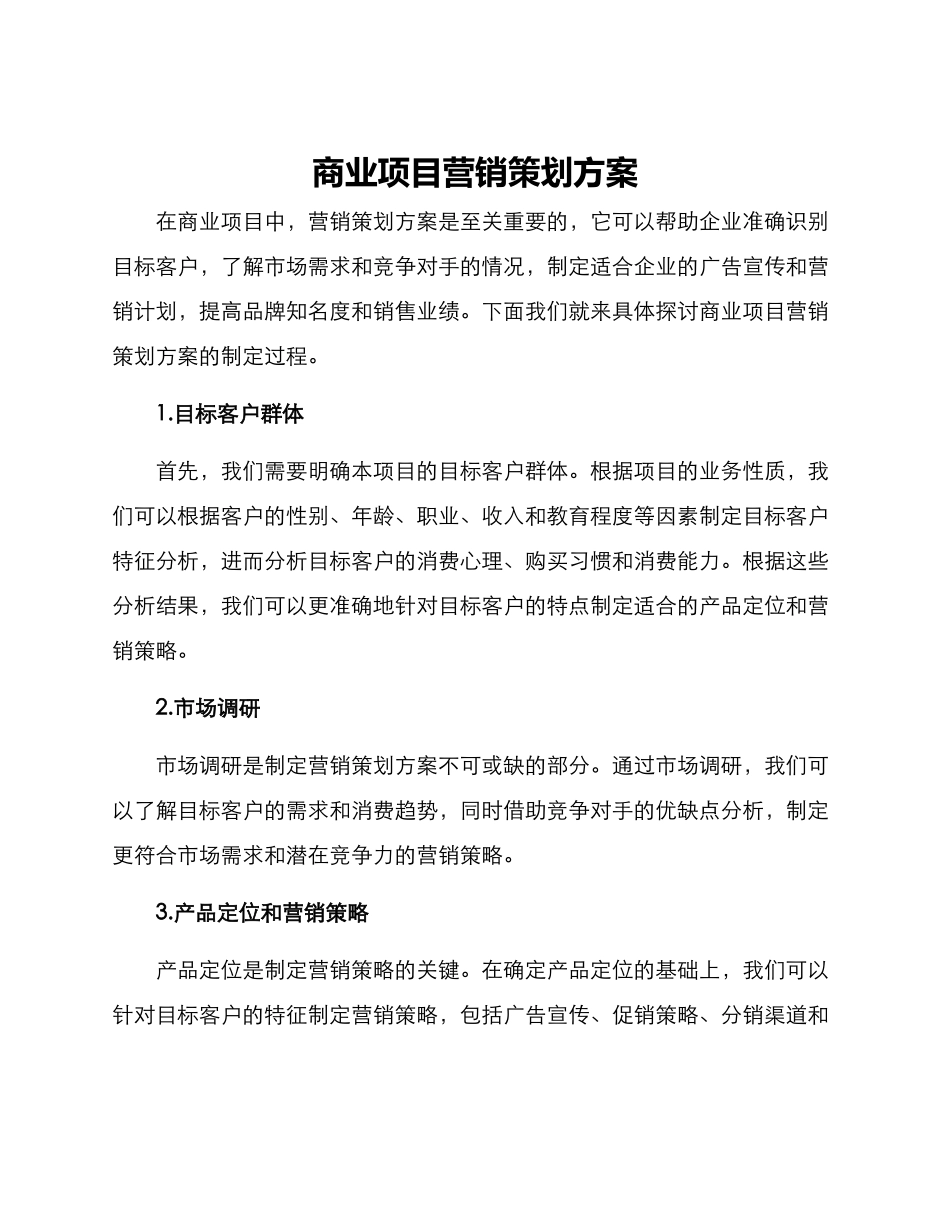 商业项目营销策划方案

在商业项目中，营销策划方案是至关重要的，它可以帮助企业准确识别目标客户，了解市场需求和竞争对手的情况，制定适合企业的广告宣传和营销计划，提高品牌知名度和销售业绩。下面我们就来具体探讨商业项目营销策划方案的制定过程。

1.目标客户群体

首先，我们需要明确本项目的目标客户群体。根据项目的业务性质，我们可以根据客户的性别、年龄、职业、收入和教育程度等因素制定目标客户特征分析，进而分析目标客户的消费心理、购买习惯和消费能力。根据这些分析结果，我们可以更准确地针对目标客户的特点制定适合的产品定位和营销策略。

2.市场调研

市场调研是制定营销策划方案不可或缺的部分。通过市场调研，我们可以了解目标客户的需求和消费趋势，同时借助竞争对手的优缺点分析，制定更符合市场需求和潜在竞争力的营销策略。

3.产品定位和营销策略

产品定位是制定营销策略的关键。在确定产品定位的基础上，我们可以针对目标客户的特征制定营销策略，包括广告宣传、促销策略、分销渠道和